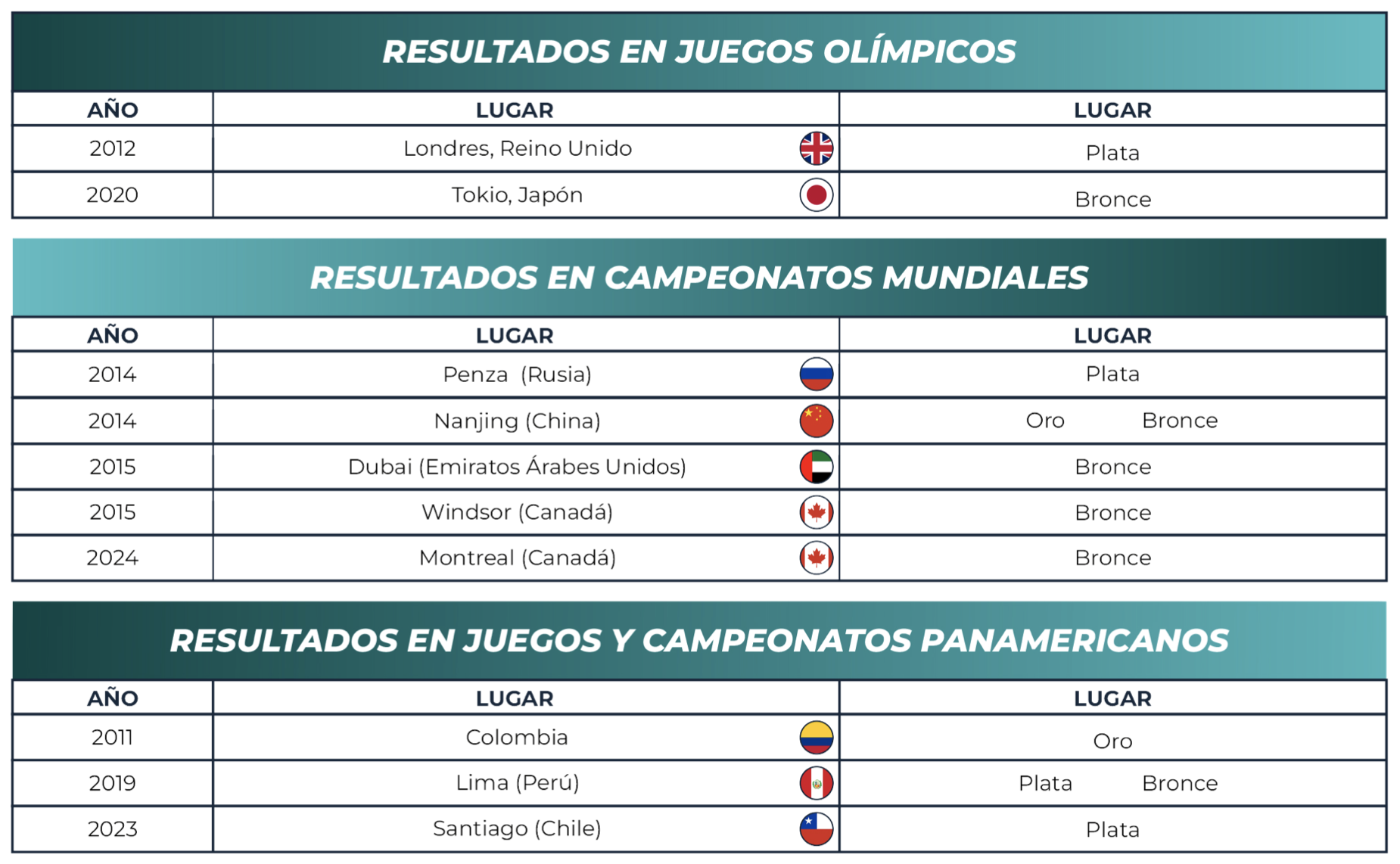 RESULTADOS EN JUEGOS OLÍMPICOS

| AÑO | LUGAR | LUGAR |
|---|---|---|
| 2012 | Londres, Reino Unido | Plata |
| 2020 | Tokio, Japón | Bronce |

RESULTADOS EN CAMPEONATOS MUNDIALES

| AÑO | LUGAR | LUGAR |
|---|---|---|
| 2014 | Penza (Rusia) | Plata |
| 2014 | Nanjing (China) | Oro Bronce |
| 2015 | Dubai (Emiratos Árabes Unidos) | Bronce |
| 2015 | Windsor (Canadá) | Bronce |
| 2024 | Montreal (Canadá) | Bronce |

RESULTADOS EN JUEGOS Y CAMPEONATOS PANAMERICANOS

| AÑO | LUGAR | LUGAR |
|---|---|---|
| 2011 | Colombia | Oro |
| 2019 | Lima (Perú) | Plata Bronce |
| 2023 | Santiago (Chile) | Plata |